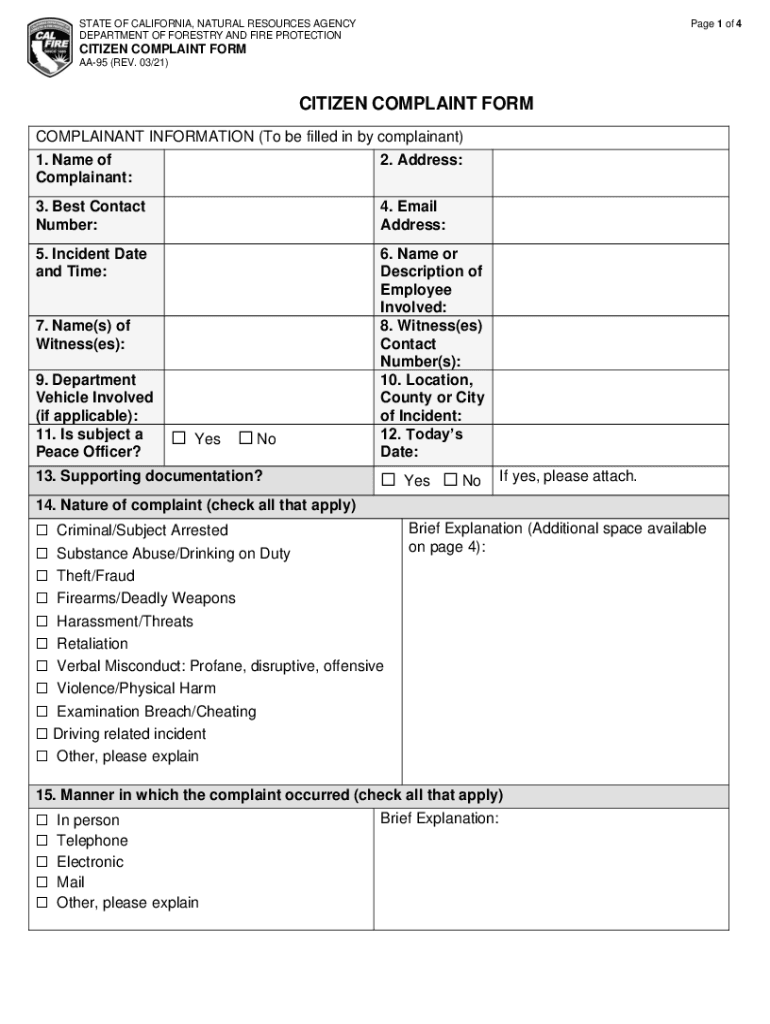 CAL FIRE

STATE OF CALIFORNIA, NATURAL RESOURCES AGENCY
DEPARTMENT OF FORESTRY AND FIRE PROTECTION
CITIZEN COMPLAINT FORM
AA-95 (REV. 03/21)

Page 1 of 4

CITIZEN COMPLAINT FORM

COMPLAINANT INFORMATION (To be filled in by complainant)

| 1. Name of Complainant: | | 2. Address: | |
|---|---|---|---|
| 3. Best Contact Number: | | 4. Email Address: | |
| 5. Incident Date and Time: | | 6. Name or Description of Employee Involved: | |
| 7. Name(s) of Witness(es): | | 8. Witness(es) Contact Number(s): | |
| 9. Department Vehicle Involved (if applicable): | | 10. Location, County or City of Incident: | |
| 11. Is subject a Peace Officer? | ☐ Yes ☐ No | 12. Today's Date: | |
| 13. Supporting documentation? | | ☐ Yes ☐ No | If yes, please attach. |

14. Nature of complaint (check all that apply)

☐ Criminal/Subject Arrested
☐ Substance Abuse/Drinking on Duty
☐ Theft/Fraud
☐ Firearms/Deadly Weapons
☐ Harassment/Threats
☐ Retaliation
☐ Verbal Misconduct: Profane, disruptive, offensive
☐ Violence/Physical Harm
☐ Examination Breach/Cheating
☐ Driving related incident
☐ Other, please explain

Brief Explanation (Additional space available on page 4):

15. Manner in which the complaint occurred (check all that apply)

☐ In person
☐ Telephone
☐ Electronic
☐ Mail
☐ Other, please explain

Brief Explanation: